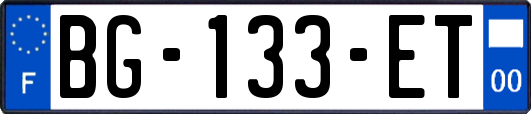 F
BG-133-ET
00